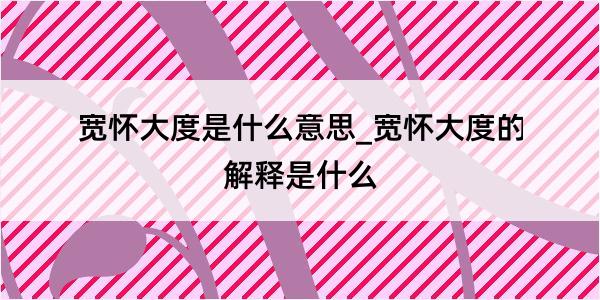 宽怀大度是什么意思_宽怀大度的解释是什么